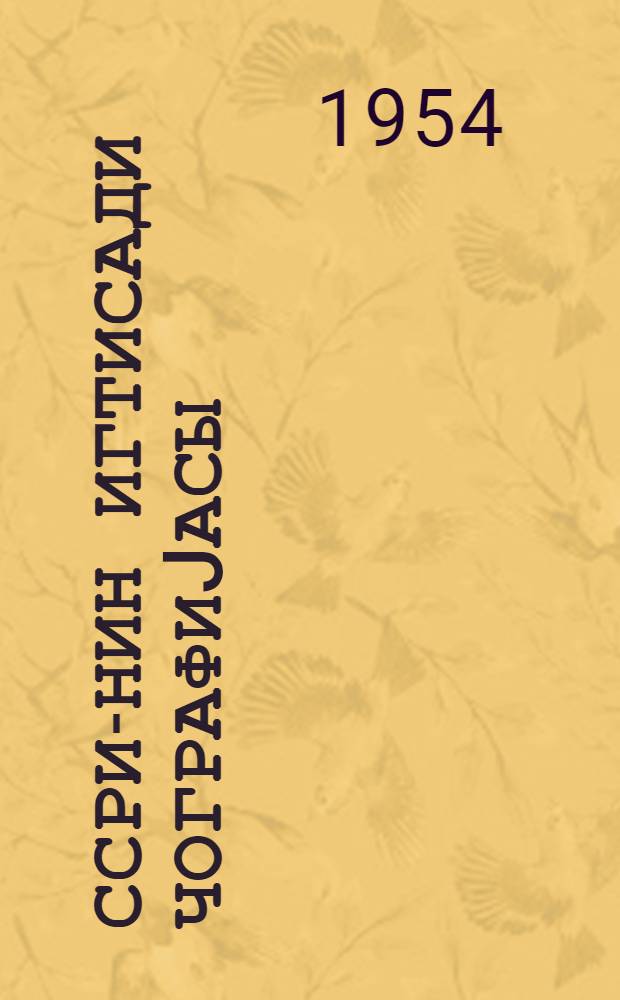 1954

ССРИ-НИН ИГТИСАДИ ҸОГРАФИЈАСЫ